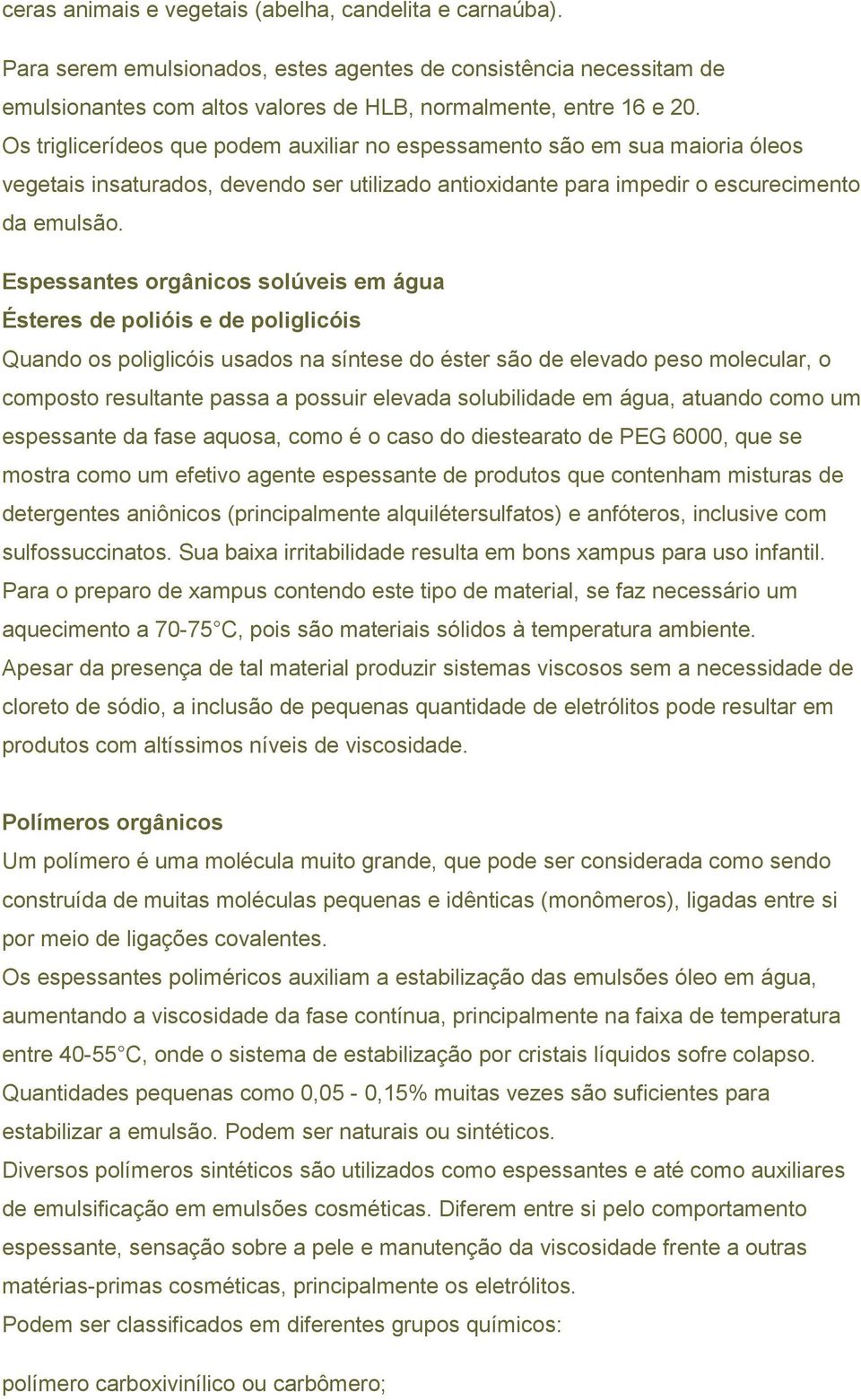 ceras animais e vegetais (abelha, candelita e carnaúba).

Para serem emulsionados, estes agentes de consistência necessitam de emulsionantes com altos valores de HLB, normalmente, entre 16 e 20.
Os triglicerídeos que podem auxiliar no espessamento são em sua maioria óleos vegetais insaturados, devendo ser utilizado antioxidante para impedir o escurecimento da emulsão.

Espessantes orgânicos solúveis em água
Ésteres de polióis e de poliglicóis
Quando os poliglicóis usados na síntese do éster são de elevado peso molecular, o composto resultante passa a possuir elevada solubilidade em água, atuando como um espessante da fase aquosa, como é o caso do diestearato de PEG 6000, que se mostra como um efetivo agente espessante de produtos que contenham misturas de detergentes aniônicos (principalmente alquilétersulfatos) e anfóteros, inclusive com sulfossuccinatos. Sua baixa irritabilidade resulta em bons xampus para uso infantil.
Para o preparo de xampus contendo este tipo de material, se faz necessário um aquecimento a 70-75 C, pois são materiais sólidos à temperatura ambiente.
Apesar da presença de tal material produzir sistemas viscosos sem a necessidade de cloreto de sódio, a inclusão de pequenas quantidade de eletrólitos pode resultar em produtos com altíssimos níveis de viscosidade.

Polímeros orgânicos
Um polímero é uma molécula muito grande, que pode ser considerada como sendo construída de muitas moléculas pequenas e idênticas (monômeros), ligadas entre si por meio de ligações covalentes.
Os espessantes poliméricos auxiliam a estabilização das emulsões óleo em água, aumentando a viscosidade da fase contínua, principalmente na faixa de temperatura entre 40-55 C, onde o sistema de estabilização por cristais líquidos sofre colapso.
Quantidades pequenas como 0,05 - 0,15% muitas vezes são suficientes para estabilizar a emulsão. Podem ser naturais ou sintéticos.
Diversos polímeros sintéticos são utilizados como espessantes e até como auxiliares de emulsificação em emulsões cosméticas. Diferem entre si pelo comportamento espessante, sensação sobre a pele e manutenção da viscosidade frente a outras matérias-primas cosméticas, principalmente os eletrólitos.
Podem ser classificados em diferentes grupos químicos:

polímero carboxivinílico ou carbômero;